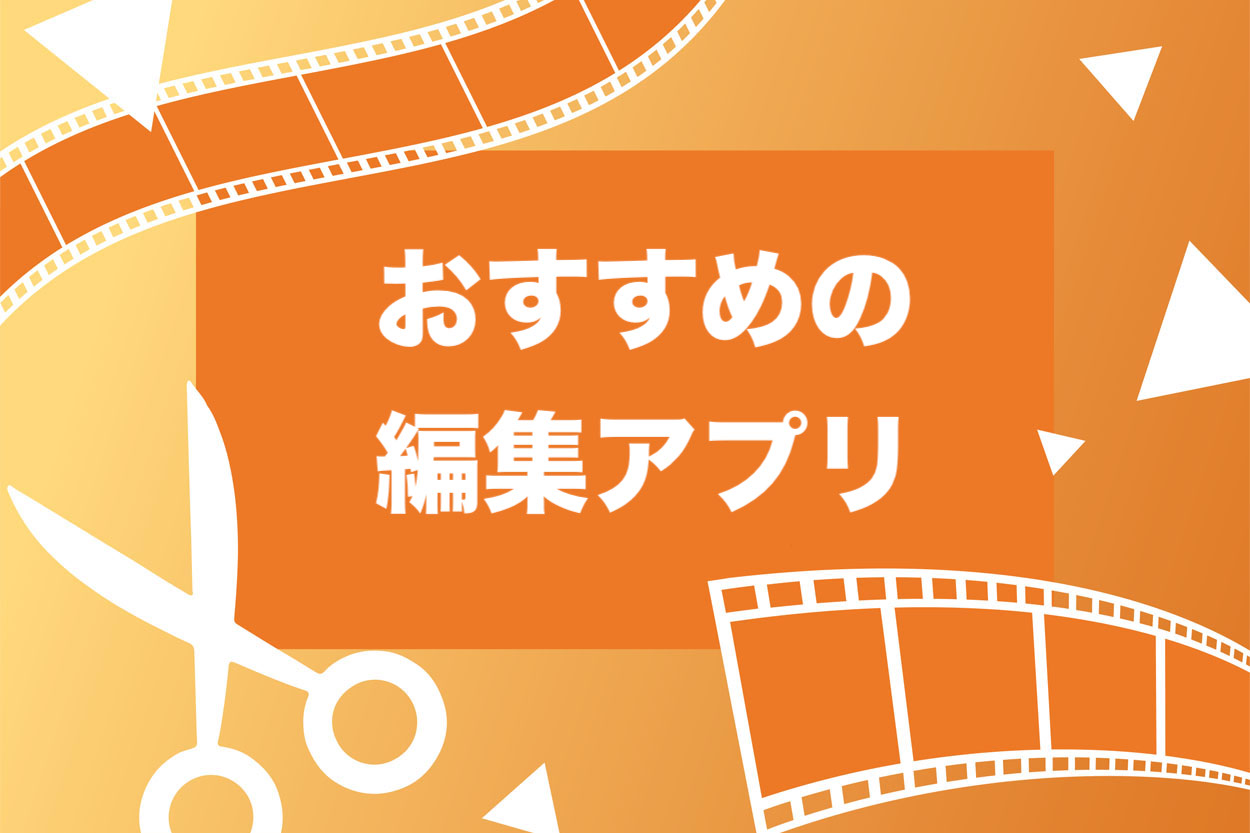 おすすめの
編集アプリ